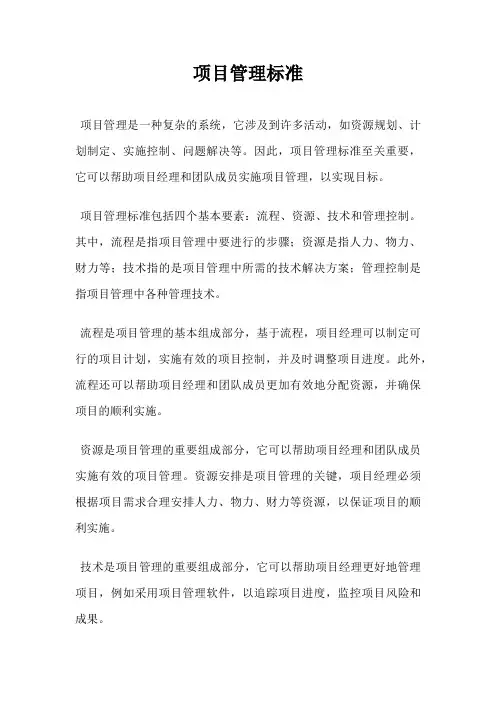 项目管理标准

项目管理是一种复杂的系统，它涉及到许多活动，如资源规划、计划制定、实施控制、问题解决等。因此，项目管理标准至关重要，它可以帮助项目经理和团队成员实施项目管理，以实现目标。

项目管理标准包括四个基本要素：流程、资源、技术和管理控制。其中，流程是指项目管理中要进行的步骤；资源是指人力、物力、财力等；技术指的是项目管理中所需的技术解决方案；管理控制是指项目管理中各种管理技术。

流程是项目管理的基本组成部分，基于流程，项目经理可以制定可行的项目计划，实施有效的项目控制，并及时调整项目进度。此外，流程还可以帮助项目经理和团队成员更加有效地分配资源，并确保项目的顺利实施。

资源是项目管理的重要组成部分，它可以帮助项目经理和团队成员实施有效的项目管理。资源安排是项目管理的关键，项目经理必须根据项目需求合理安排人力、物力、财力等资源，以保证项目的顺利实施。

技术是项目管理的重要组成部分，它可以帮助项目经理更好地管理项目，例如采用项目管理软件，以追踪项目进度，监控项目风险和成果。